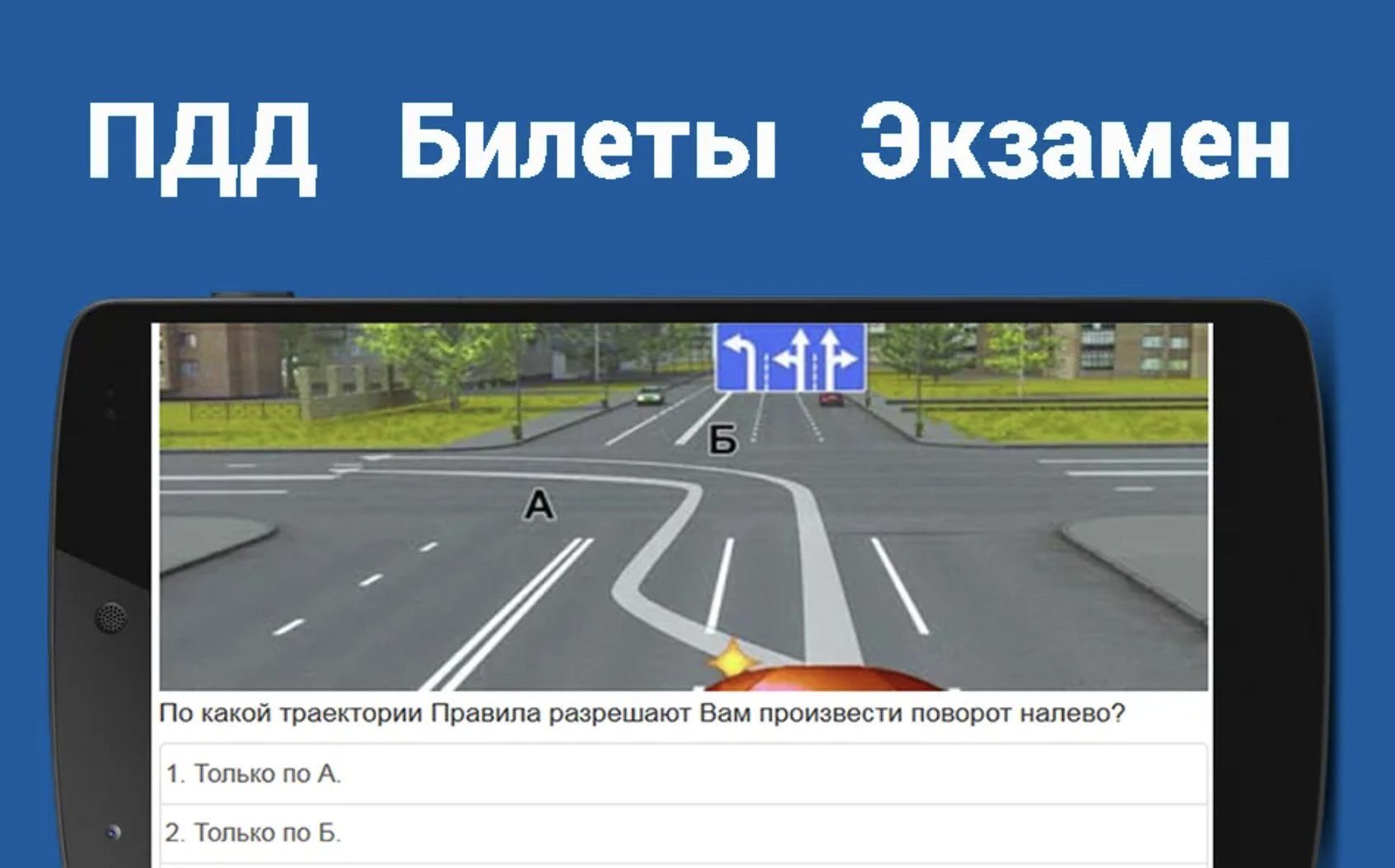 ПДД Билеты Экзамен

Б

А

По какой траектории Правила разрешают Вам произвести поворот налево?

1. Только по А.

2. Только по Б.